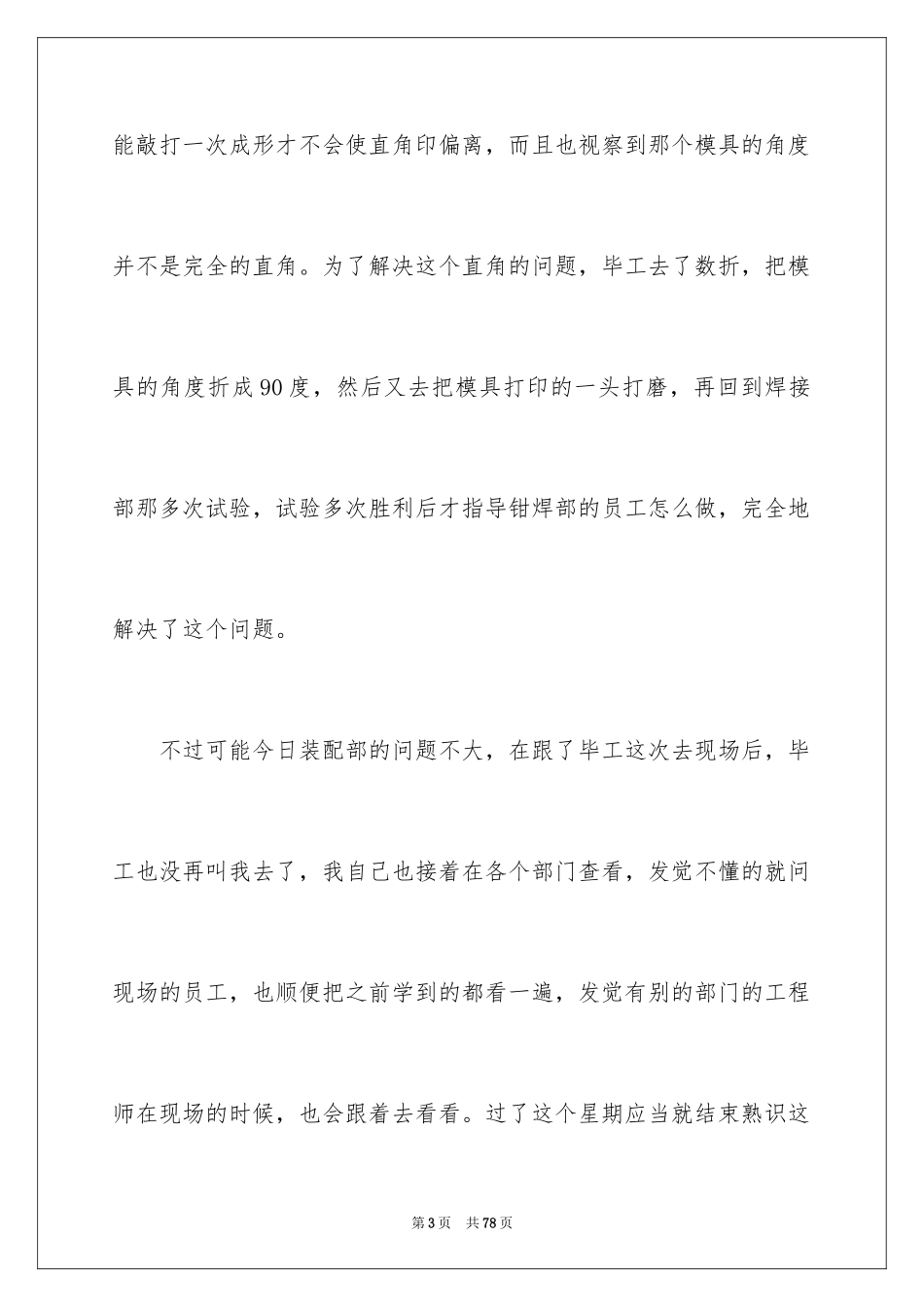 能敲打一次成形才不会使直角印偏离，而且也视察到那个模具的角度并不是完全的直角。为了解决这个直角的问题，毕工去了数折，把模具的角度折成90度，然后又去把模具打印的一头打磨，再回到焊接部那多次试验，试验多次胜利后才指导钳焊部的员工怎么做，完全地解决了这个问题。

不过可能今日装配部的问题不大，在跟了毕工这次去现场后，毕工也没再叫我去了，我自己也接着在各个部门查看，发觉不懂的就问现场的员工，也顺便把之前学到的都看一遍，发觉有别的部门的工程师在现场的时候，也会跟着去看看。过了这个星期应当就结束熟识这

第3页 共78页